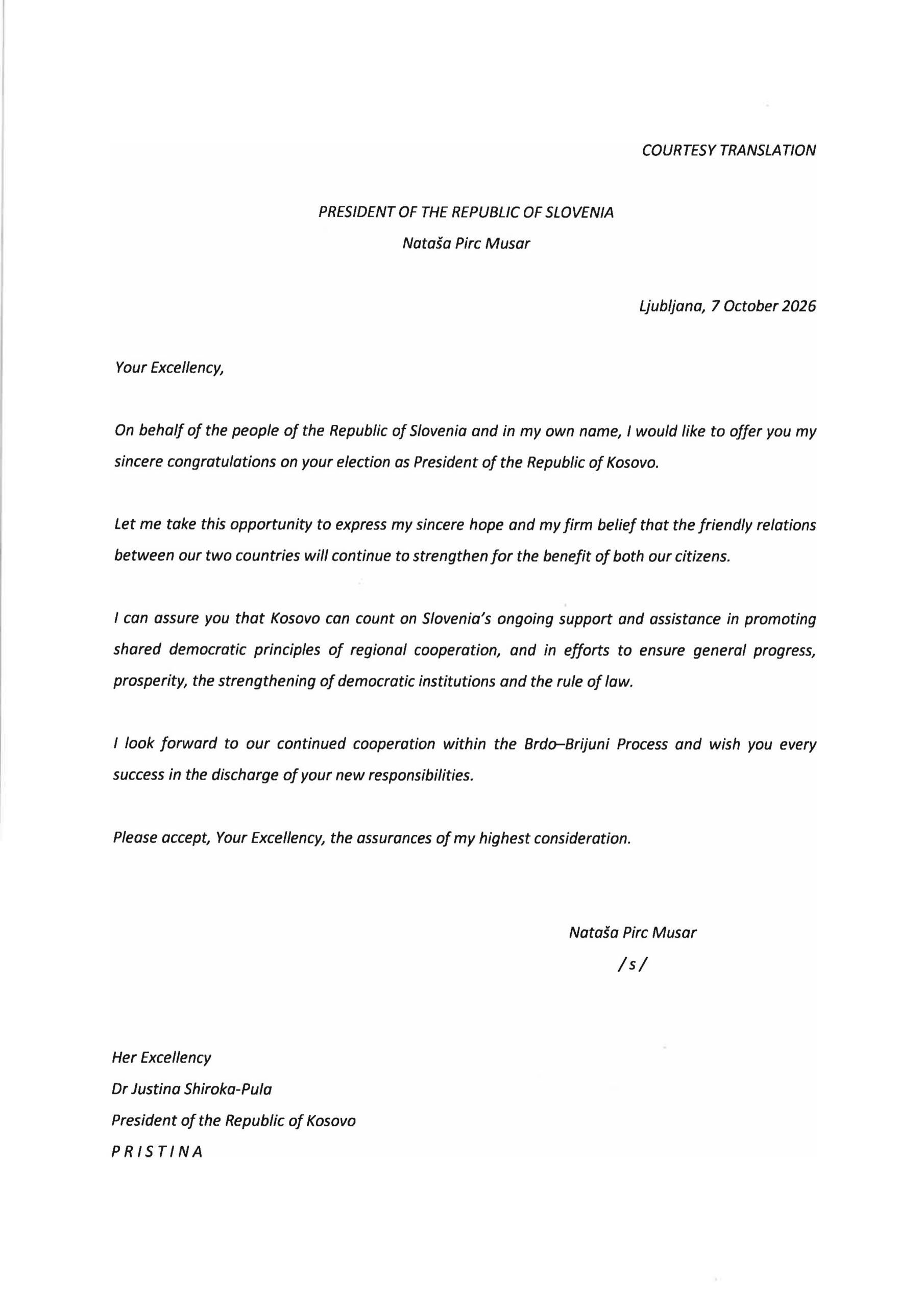 COURTESY TRANSLATION

PRESIDENT OF THE REPUBLIC OF SLOVENIA
Nataša Pirc Musar

Ljubljana, 7 October 2026

Your Excellency,

On behalf of the people of the Republic of Slovenia and in my own name, I would like to offer you my sincere congratulations on your election as President of the Republic of Kosovo.

Let me take this opportunity to express my sincere hope and my firm belief that the friendly relations between our two countries will continue to strengthen for the benefit of both our citizens.

I can assure you that Kosovo can count on Slovenia's ongoing support and assistance in promoting shared democratic principles of regional cooperation, and in efforts to ensure general progress, prosperity, the strengthening of democratic institutions and the rule of law.

I look forward to our continued cooperation within the Brdo–Brijuni Process and wish you every success in the discharge of your new responsibilities.

Please accept, Your Excellency, the assurances of my highest consideration.

Nataša Pirc Musar
/s/

Her Excellency
Dr Justina Shiroka-Pula
President of the Republic of Kosovo
P R I S T I N A